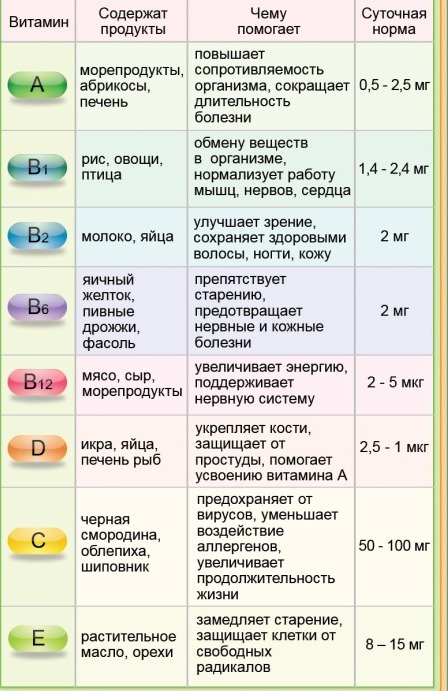 | Витамин | Содержат продукты | Чему помогает | Суточная норма |
|---|---|---|---|
| A | морепродукты, абрикосы, печень | повышает сопротивляемость организма, сокращает длительность болезни | 0,5 - 2,5 мг |
| $B_1$ | рис, овощи, птица | обмену веществ в организме, нормализует работу мышц, нервов, сердца | 1,4 - 2,4 мг |
| $B_2$ | молоко, яйца | улучшает зрение, сохраняет здоровыми волосы, ногти, кожу | 2 мг |
| $B_6$ | яичный желток, пивные дрожжи, фасоль | препятствует старению, предотвращает нервные и кожные болезни | 2 мг |
| $B_{12}$ | мясо, сыр, морепродукты | увеличивает энергию, поддерживает нервную систему | 2 - 5 мкг |
| D | икра, яйца, печень рыб | укрепляет кости, защищает от простуды, помогает усвоению витамина А | 2,5 - 1 мкг |
| C | черная смородина, облепиха, шиповник | предохраняет от вирусов, уменьшает воздействие аллергенов, увеличивает продолжительность жизни | 50 - 100 мг |
| E | растительное масло, орехи | замедляет старение, защищает клетки от свободных радикалов | 8 – 15 мг |